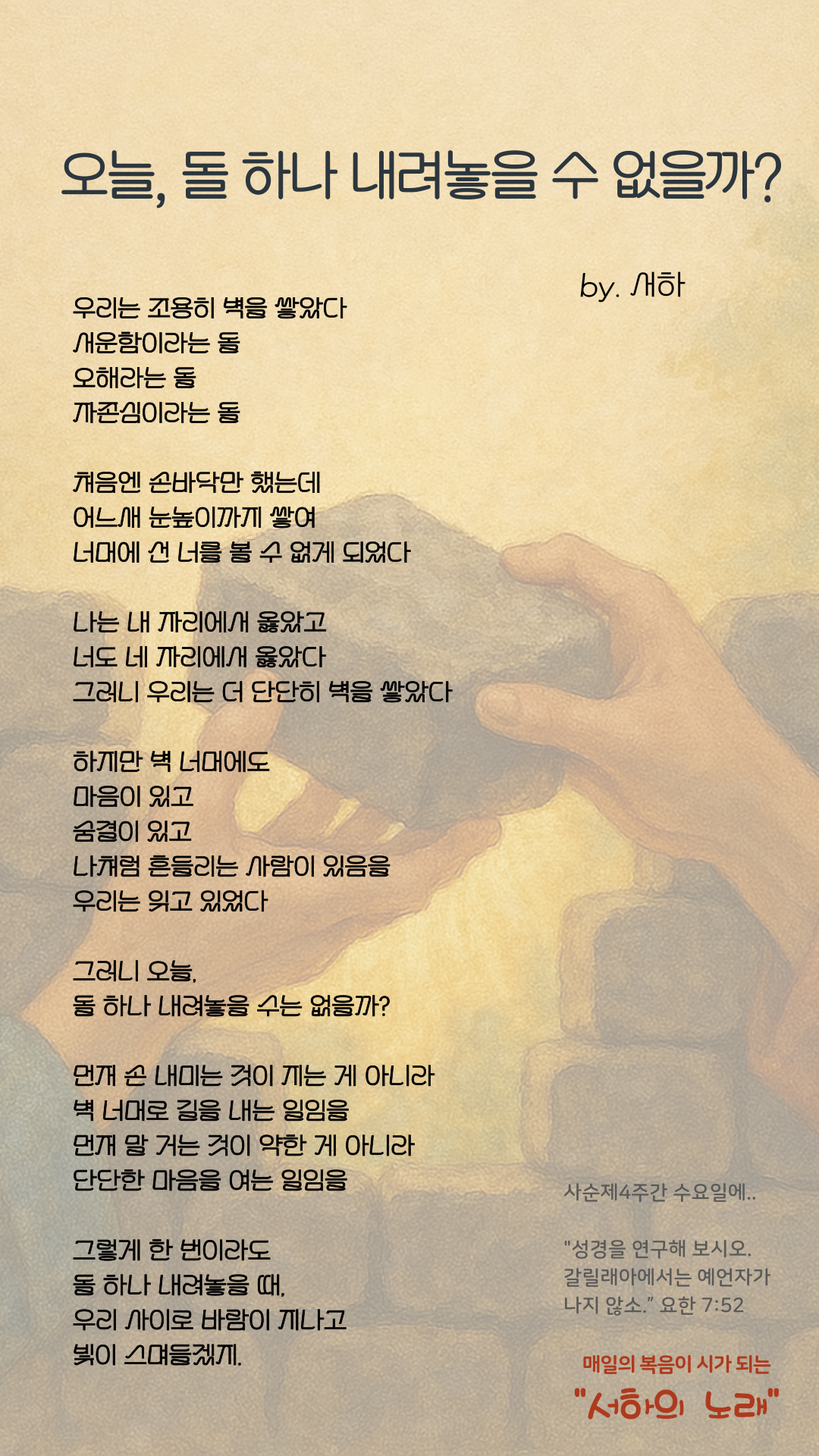 오늘, 돌 하나 내려놓을 수 없을까?

by. 서하

우리는 조용히 벽을 쌓았다
서운함이라는 돌
오해라는 돌
자존심이라는 돌

처음엔 손바닥만 했는데
어느새 눈높이까지 쌓여
너머에 선 너를 볼 수 없게 되었다

나는 내 자리에서 옳았고
너도 네 자리에서 옳았다
그러니 우리는 더 단단히 벽을 쌓았다

하지만 벽 너머에도
마음이 있고
숨결이 있고
나처럼 흔들리는 사람이 있음을
우리는 잊고 있었다

그러니 오늘,
돌 하나 내려놓을 수는 없을까?

먼저 손 내미는 것이 지는 게 아니라
벽 너머로 길을 내는 일임을
먼저 말 거는 것이 약한 게 아니라
단단한 마음을 여는 일임을

그렇게 한 번이라도
돌 하나 내려놓을 때,
우리 사이로 바람이 지나고
빛이 스며들겠지.

사순제4주간 수요일에..

"성경을 연구해 보시오.
갈릴래아에서는 예언자가
나지 않소." 요한 7:52

매일의 복음이 시가 되는
"서하의 노래"